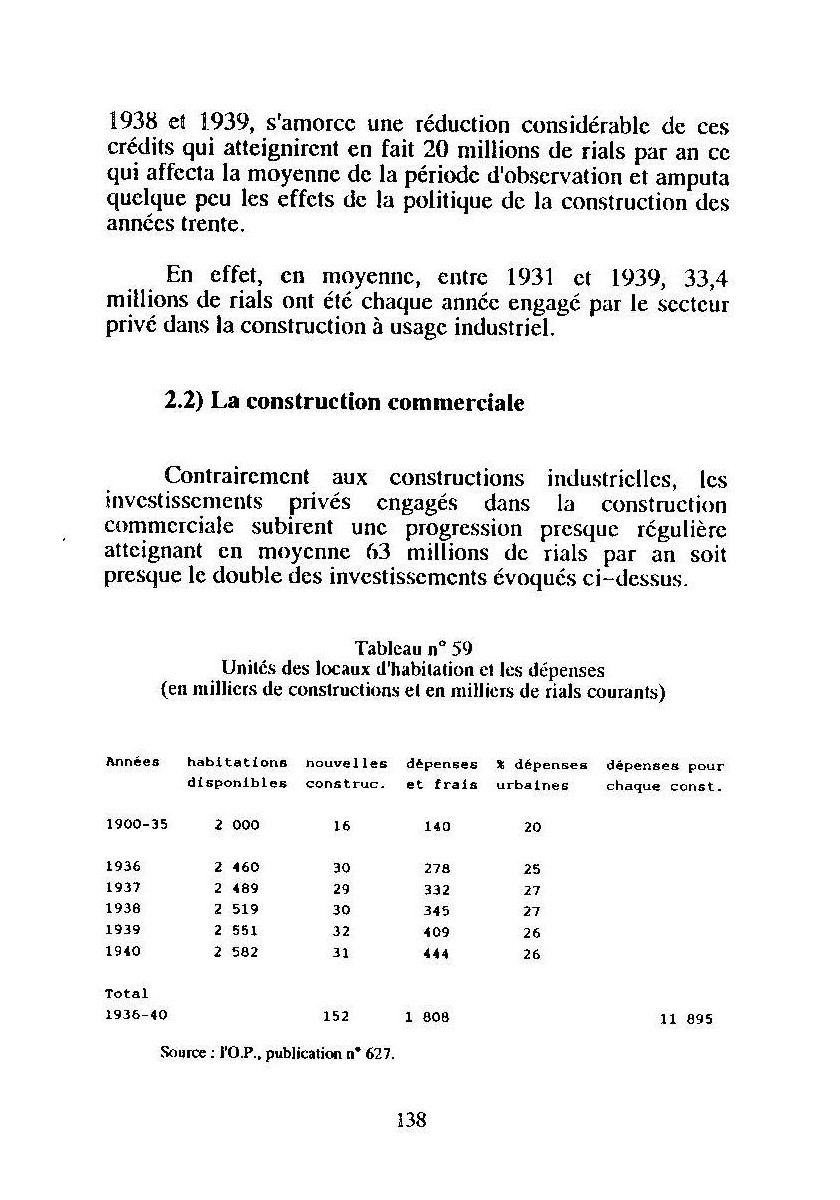 1938 et 1939, s'amorce une réduction considérable de ces crédits qui atteignirent en fait 20 millions de rials par an ce qui affecta la moyenne de la période d'observation et amputa quelque peu les effets de la politique de la construction des années trente.

En effet, en moyenne, entre 1931 et 1939, 33,4 millions de rials ont été chaque année engagé par le secteur privé dans la construction à usage industriel.

2.2) La construction commerciale

Contrairement aux constructions industrielles, les investissements privés engagés dans la construction commerciale subirent une progression presque régulière atteignant en moyenne 63 millions de rials par an soit presque le double des investissements évoqués ci-dessus.

Tableau n° 59
Unités des locaux d'habitation et les dépenses
(en milliers de constructions et en milliers de rials courants)

| Années | habitations disponibles | nouvelles construc. | dépenses et frais | % dépenses urbaines | dépenses pour chaque const. |
|---|---|---|---|---|---|
| 1900-35 | 2 000 | 16 | 140 | 20 | |
| 1936 | 2 460 | 30 | 278 | 25 | |
| 1937 | 2 489 | 29 | 332 | 27 | |
| 1938 | 2 519 | 30 | 345 | 27 | |
| 1939 | 2 551 | 32 | 409 | 26 | |
| 1940 | 2 582 | 31 | 444 | 26 | |
| Total 1936-40 | | 152 | 1 808 | | 11 895 |

Source : l'O.P., publication n° 627.

138